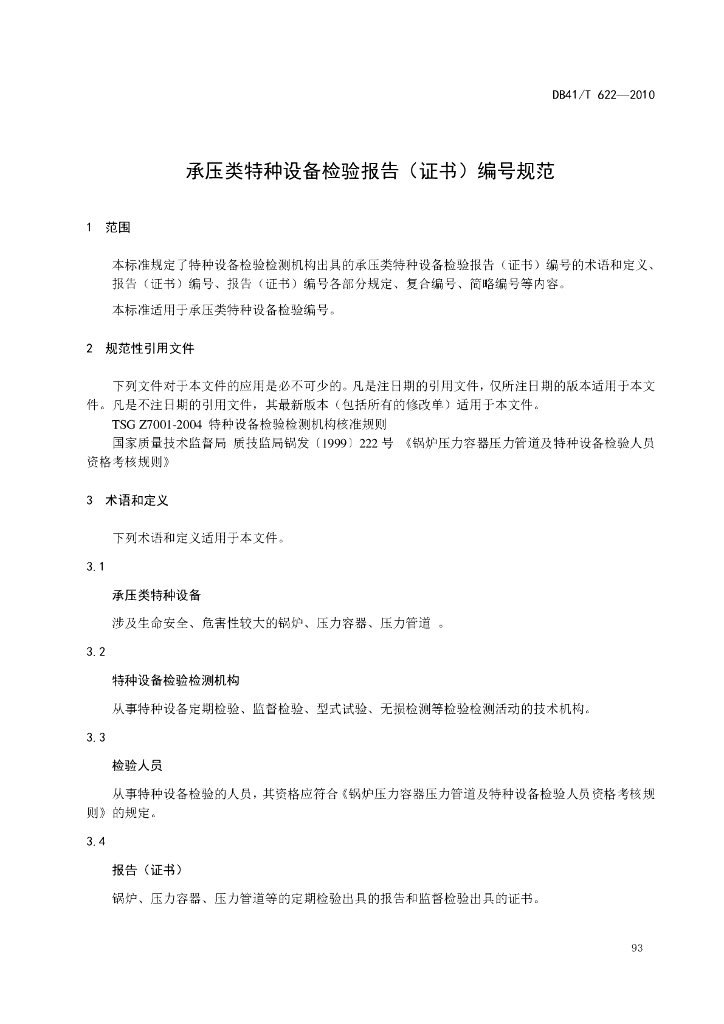 DB41/T 622—2010

承压类特种设备检验报告（证书）编号规范

1 范围

本标准规定了特种设备检验检测机构出具的承压类特种设备检验报告（证书）编号的术语和定义、报告（证书）编号、报告（证书）编号各部分规定、复合编号、简略编号等内容。

本标准适用于承压类特种设备检验编号。

2 规范性引用文件

下列文件对于本文件的应用是必不可少的。凡是注日期的引用文件，仅所注日期的版本适用于本文件。凡是不注日期的引用文件，其最新版本（包括所有的修改单）适用于本文件。

TSG Z7001-2004 特种设备检验检测机构核准规则

国家质量技术监督局 质技监局锅发〔1999〕222 号 《锅炉压力容器压力管道及特种设备检验人员资格考核规则》

3 术语和定义

下列术语和定义适用于本文件。

3.1

承压类特种设备

涉及生命安全、危害性较大的锅炉、压力容器、压力管道 。

3.2

特种设备检验检测机构

从事特种设备定期检验、监督检验、型式试验、无损检测等检验检测活动的技术机构。

3.3

检验人员

从事特种设备检验的人员，其资格应符合《锅炉压力容器压力管道及特种设备检验人员资格考核规则》的规定。

3.4

报告（证书）

锅炉、压力容器、压力管道等的定期检验出具的报告和监督检验出具的证书。

93